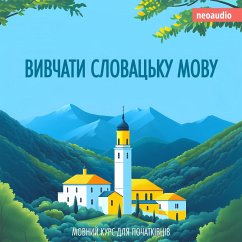 neoaudio

ВИВЧАТИ СЛОВАЦЬКУ МОВУ

МОВНИЙ КУРС ДЛЯ ПОЧАТКІВЦІВ